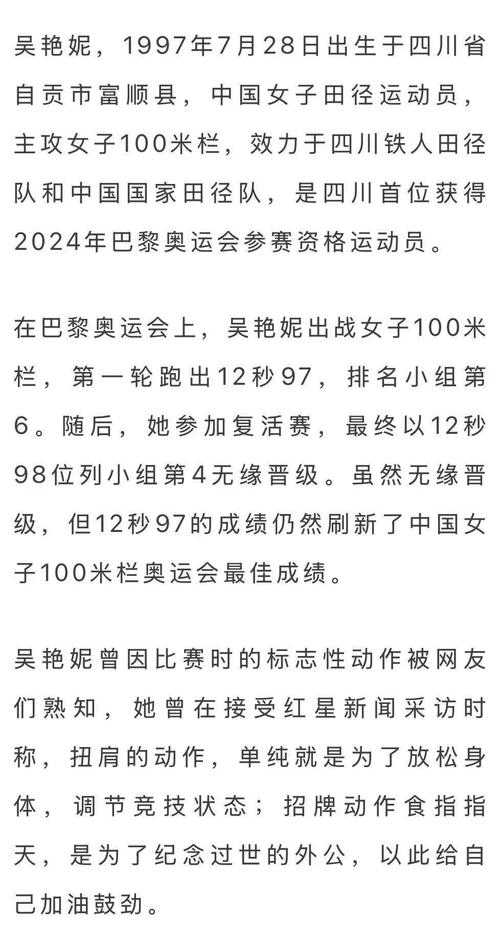 吴艳妮，1997年7月28日出生于四川省自贡市富顺县，中国女子田径运动员，主攻女子100米栏，效力于四川铁人田径队和中国国家田径队，是四川首位获得2024年巴黎奥运会参赛资格运动员。

在巴黎奥运会上，吴艳妮出战女子100米栏，第一轮跑出12秒97，排名小组第6。随后，她参加复活赛，最终以12秒98位列小组第4无缘晋级。虽然无缘晋级，但12秒97的成绩仍然刷新了中国女子100米栏奥运会最佳成绩。

吴艳妮曾因比赛时的标志性动作被网友们熟知，她曾在接受红星新闻采访时称，扭肩的动作，单纯就是为了放松身体，调节竞技状态；招牌动作食指指天，是为了纪念过世的外公，以此给自己加油鼓劲。